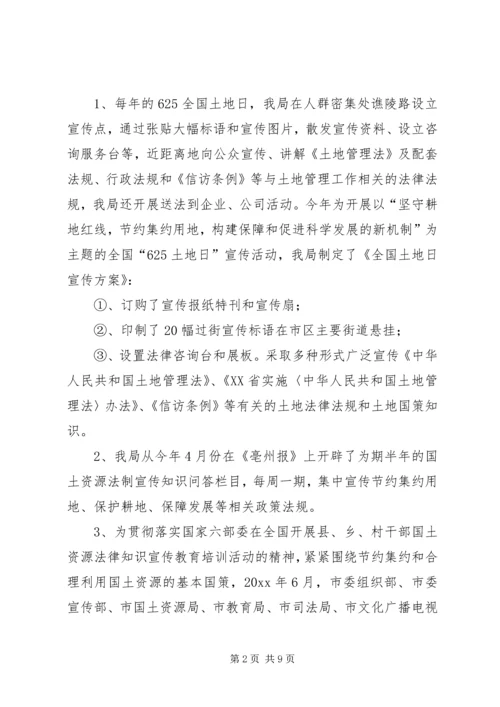 1、每年的625全国土地日，我局在人群密集处谯陵路设立宣传点，通过张贴大幅标语和宣传图片，散发宣传资料、设立咨询服务台等，近距离地向公众宣传、讲解《土地管理法》及配套法规、行政法规和《信访条例》等与土地管理工作相关的法律法规，我局还开展送法到企业、公司活动。今年为开展以“坚守耕地红线，节约集约用地，构建保障和促进科学发展的新机制”为主题的全国“625土地日”宣传活动，我局制定了《全国土地日宣传方案》：

①、订购了宣传报纸特刊和宣传扇；

②、印制了20幅过街宣传标语在市区主要街道悬挂；

③、设置法律咨询台和展板。采取多种形式广泛宣传《中华人民共和国土地管理法》、《XX省实施〈中华人民共和国土地管理法〉办法》、《信访条例》等有关的土地法律法规和土地国策知识。

2、我局从今年4月份在《亳州报》上开辟了为期半年的国土资源法制宣传知识问答栏目，每周一期，集中宣传节约集约用地、保护耕地、保障发展等相关政策法规。

3、为贯彻落实国家六部委在全国开展县、乡、村干部国土资源法律知识宣传教育培训活动的精神，紧紧围绕节约集约和合理利用国土资源的基本国策，20xx年6月，市委组织部、市委宣传部、市国土资源局、市教育局、市司法局、市文化广播电视

第2页 共9页